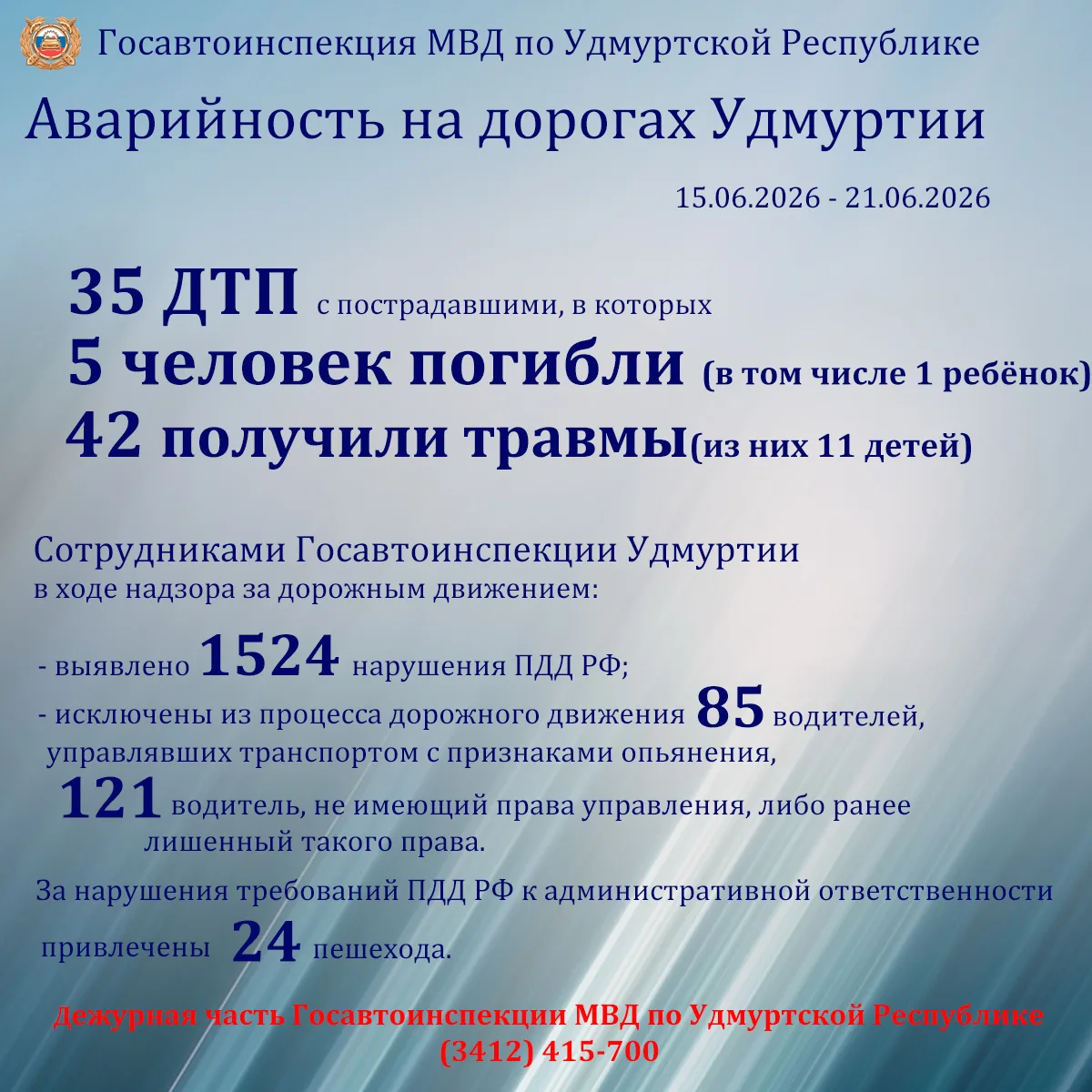 Госавтоинспекция МВД по Удмуртской Республике

Аварийность на дорогах Удмуртии

15.06.2026 - 21.06.2026

35 ДТП с пострадавшими, в которых
5 человек погибли (в том числе 1 ребёнок)
42 получили травмы(из них 11 детей)

Сотрудниками Госавтоинспекции Удмуртии в ходе надзора за дорожным движением:

- выявлено 1524 нарушения ПДД РФ;
- исключены из процесса дорожного движения 85 водителей, управлявших транспортом с признаками опьянения,
121 водитель, не имеющий права управления, либо ранее лишенный такого права.

За нарушения требований ПДД РФ к административной ответственности привлечены 24 пешехода.

Дежурная часть Госавтоинспекции МВД по Удмуртской Республике
(3412) 415-700